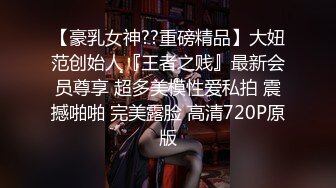 【豪乳女神??重磅精品】大妞范创始人『王者之贱』最新会员尊享 超多美模性爱私拍 震撼啪啪 完美露脸 高清720P原版